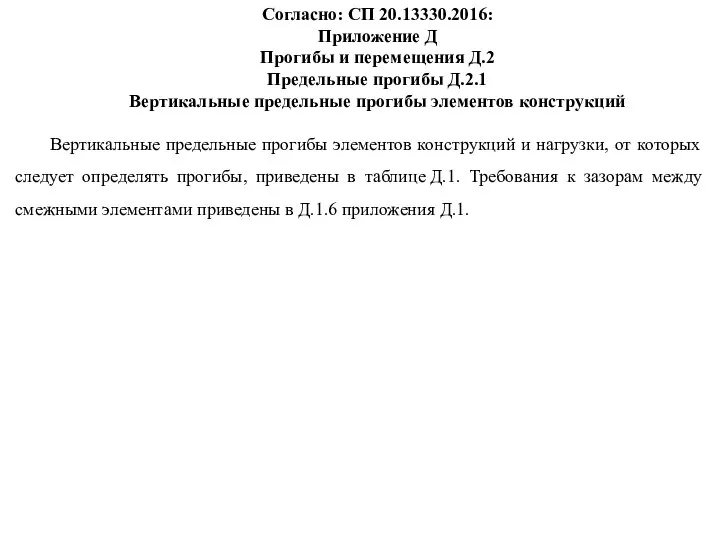 Согласно: СП 20.13330.2016:
Приложение Д
Прогибы и перемещения Д.2
Предельные прогибы Д.2.1
Вертикальные предельные прогибы элементов конструкций

Вертикальные предельные прогибы элементов конструкций и нагрузки, от которых следует определять прогибы, приведены в таблице Д.1. Требования к зазорам между смежными элементами приведены в Д.1.6 приложения Д.1.